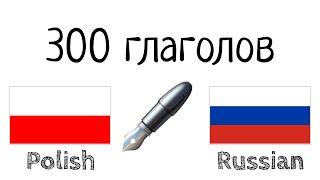 300 глаголов

Polish

Russian